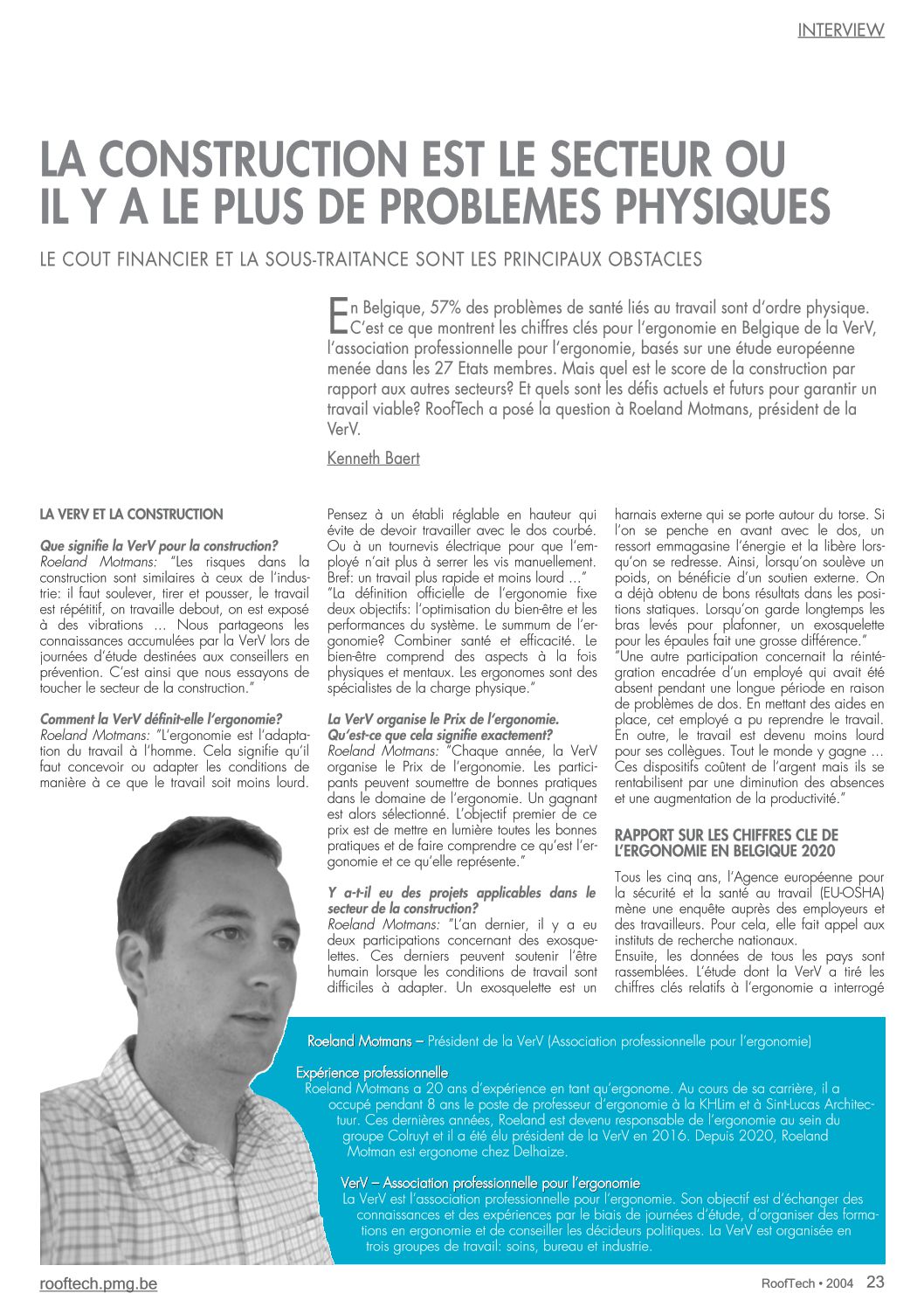 INTERVIEW

LA CONSTRUCTION EST LE SECTEUR OU IL Y A LE PLUS DE PROBLEMES PHYSIQUES

LE COUT FINANCIER ET LA SOUS-TRAITANCE SONT LES PRINCIPAUX OBSTACLES

En Belgique, 57% des problèmes de santé liés au travail sont d'ordre physique. C'est ce que montrent les chiffres clés pour l'ergonomie en Belgique de la VerV, l'association professionnelle pour l'ergonomie, basés sur une étude européenne menée dans les 27 Etats membres. Mais quel est le score de la construction par rapport aux autres secteurs? Et quels sont les défis actuels et futurs pour garantir un travail viable? RoofTech a posé la question à Roeland Motmans, président de la VerV.

Kenneth Baert

LA VERV ET LA CONSTRUCTION

Que signifie la VerV pour la construction?
Roeland Motmans: "Les risques dans la construction sont similaires à ceux de l'industrie: il faut soulever, tirer et pousser, le travail est répétitif, on travaille debout, on est exposé à des vibrations … Nous partageons les connaissances accumulées par la VerV lors de journées d'étude destinées aux conseillers en prévention. C'est ainsi que nous essayons de toucher le secteur de la construction."

Comment la VerV définit-elle l'ergonomie?
Roeland Motmans: "L'ergonomie est l'adaptation du travail à l'homme. Cela signifie qu'il faut concevoir ou adapter les conditions de manière à ce que le travail soit moins lourd. Pensez à un établi réglable en hauteur qui évite de devoir travailler avec le dos courbé. Ou à un tournevis électrique pour que l'employé n'ait plus à serrer les vis manuellement. Bref: un travail plus rapide et moins lourd …"
"La définition officielle de l'ergonomie fixe deux objectifs: l'optimisation du bien-être et les performances du système. Le summum de l'ergonomie? Combiner santé et efficacité. Le bien-être comprend des aspects à la fois physiques et mentaux. Les ergonomes sont des spécialistes de la charge physique."

La VerV organise le Prix de l'ergonomie. Qu'est-ce que cela signifie exactement?
Roeland Motmans: "Chaque année, la VerV organise le Prix de l'ergonomie. Les participants peuvent soumettre de bonnes pratiques dans le domaine de l'ergonomie. Un gagnant est alors sélectionné. L'objectif premier de ce prix est de mettre en lumière toutes les bonnes pratiques et de faire comprendre ce qu'est l'ergonomie et ce qu'elle représente."

Y a-t-il eu des projets applicables dans le secteur de la construction?
Roeland Motmans: "L'an dernier, il y a eu deux participations concernant des exosquelettes. Ces derniers peuvent soutenir l'être humain lorsque les conditions de travail sont difficiles à adapter. Un exosquelette est un harnais externe qui se porte autour du torse. Si l'on se penche en avant avec le dos, un ressort emmagasine l'énergie et la libère lorsqu'on se redresse. Ainsi, lorsqu'on soulève un poids, on bénéficie d'un soutien externe. On a déjà obtenu de bons résultats dans les positions statiques. Lorsqu'on garde longtemps les bras levés pour plafonner, un exosquelette pour les épaules fait une grosse différence."
"Une autre participation concernait la réintégration encadrée d'un employé qui avait été absent pendant une longue période en raison de problèmes de dos. En mettant des aides en place, cet employé a pu reprendre le travail. En outre, le travail est devenu moins lourd pour ses collègues. Tout le monde y gagne … Ces dispositifs coûtent de l'argent mais ils se rentabilisent par une diminution des absences et une augmentation de la productivité."

RAPPORT SUR LES CHIFFRES CLE DE L'ERGONOMIE EN BELGIQUE 2020

Tous les cinq ans, l'Agence européenne pour la sécurité et la santé au travail (EU-OSHA) mène une enquête auprès des employeurs et des travailleurs. Pour cela, elle fait appel aux instituts de recherche nationaux.
Ensuite, les données de tous les pays sont rassemblées. L'étude dont la VerV a tiré les chiffres clés relatifs à l'ergonomie a interrogé

Roeland Motmans – Président de la VerV (Association professionnelle pour l'ergonomie)

Expérience professionnelle
Roeland Motmans a 20 ans d'expérience en tant qu'ergonome. Au cours de sa carrière, il a occupé pendant 8 ans le poste de professeur d'ergonomie à la KHLim et à Sint-Lucas Architectuur. Ces dernières années, Roeland est devenu responsable de l'ergonomie au sein du groupe Colruyt et il a été élu président de la VerV en 2016. Depuis 2020, Roeland Motman est ergonome chez Delhaize.

VerV – Association professionnelle pour l'ergonomie
La VerV est l'association professionnelle pour l'ergonomie. Son objectif est d'échanger des connaissances et des expériences par le biais de journées d'étude, d'organiser des formations en ergonomie et de conseiller les décideurs politiques. La VerV est organisée en trois groupes de travail: soins, bureau et industrie.

rooftech.pmg.be

RoofTech • 2004 23